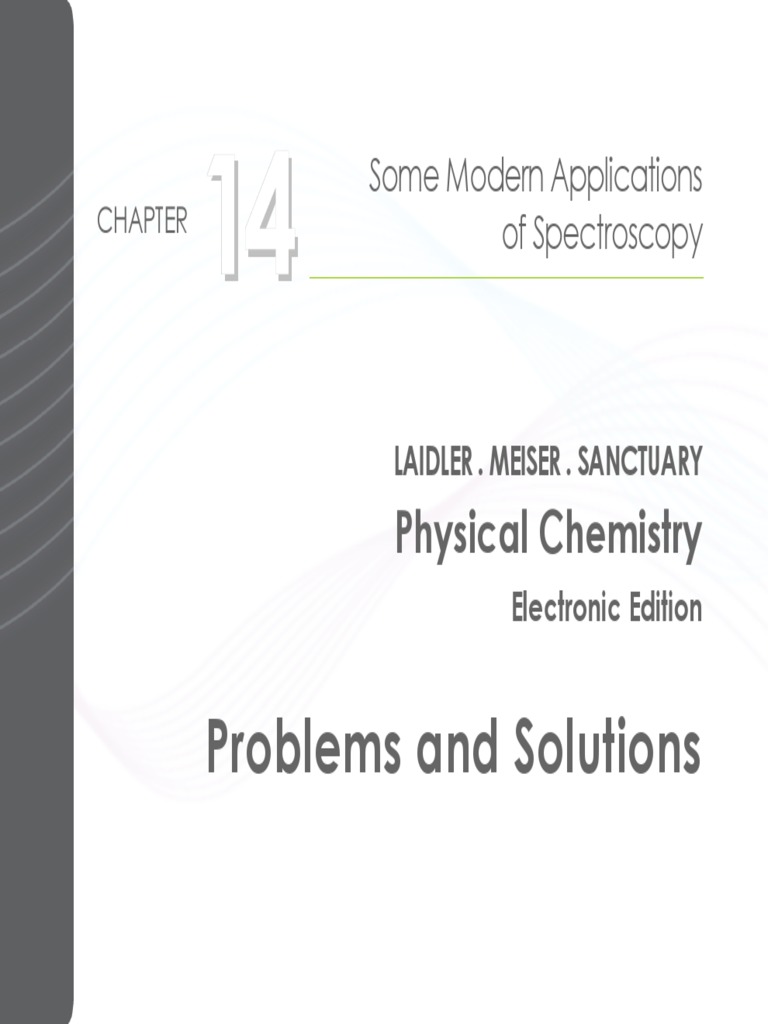 CHAPTER 14

Some Modern Applications of Spectroscopy

LAIDLER . MEISER . SANCTUARY

Physical Chemistry

Electronic Edition

Problems and Solutions